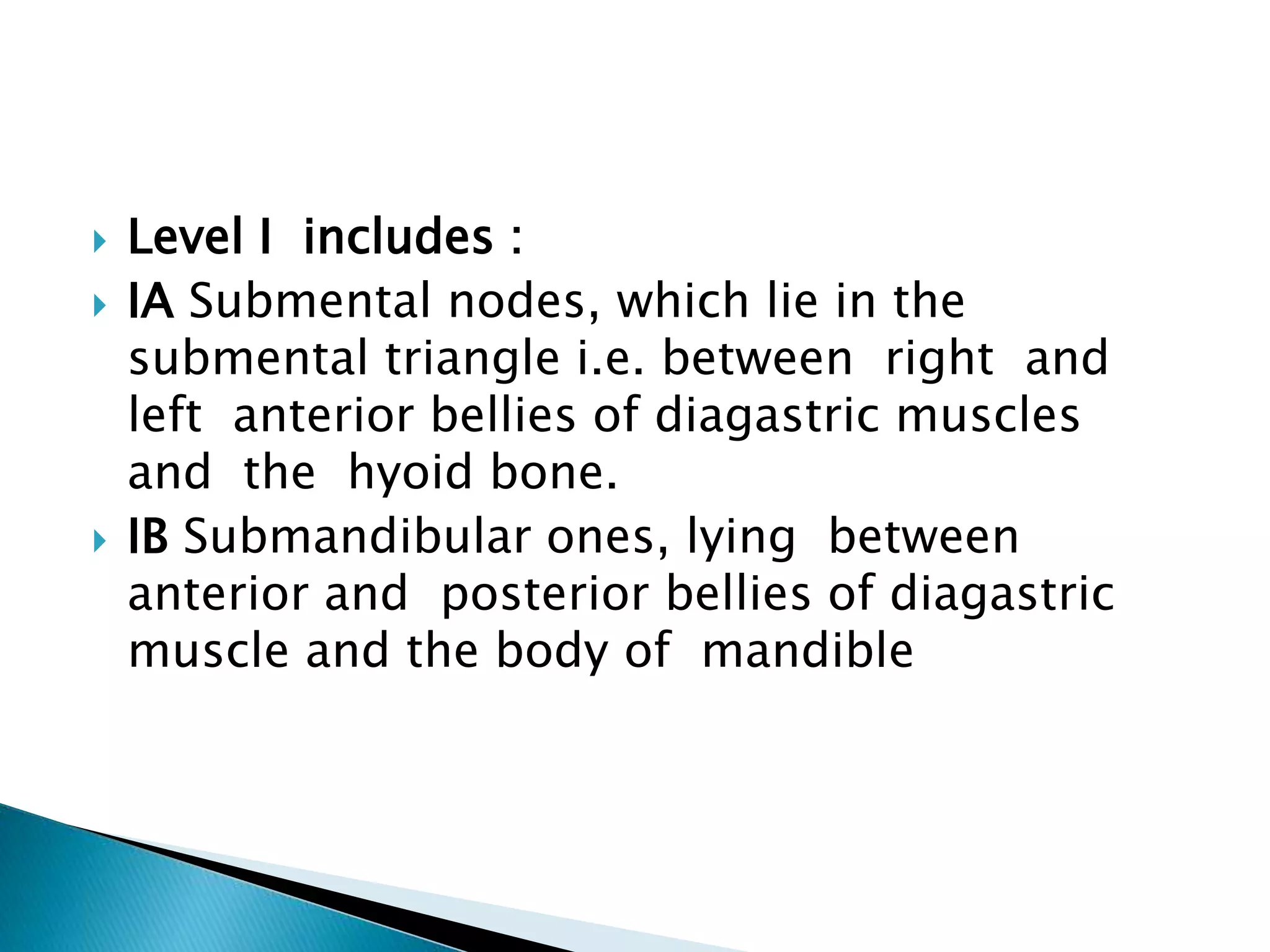 Level I includes :

IA Submental nodes, which lie in the submental triangle i.e. between right and left anterior bellies of diagastric muscles and the hyoid bone.

IB Submandibular ones, lying between anterior and posterior bellies of diagastric muscle and the body of mandible